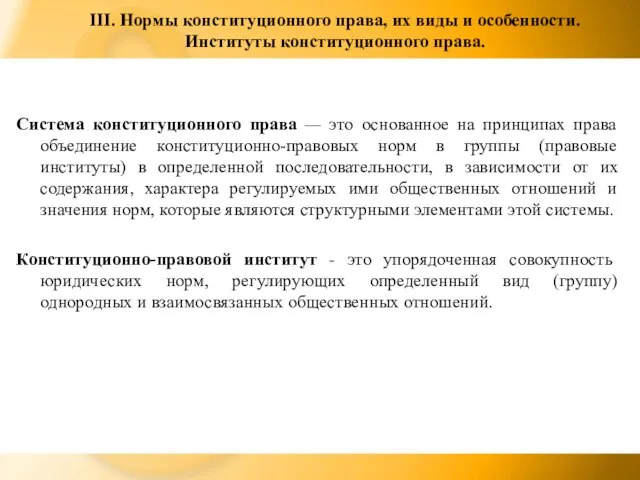 III. Нормы конституционного права, их виды и особенности. Институты конституционного права.

Система конституционного права — это основанное на принципах права объединение конституционно-правовых норм в группы (правовые институты) в определенной последовательности, в зависимости от их содержания, характера регулируемых ими общественных отношений и значения норм, которые являются структурными элементами этой системы.

Конституционно-правовой институт - это упорядоченная совокупность юридических норм, регулирующих определенный вид (группу) однородных и взаимосвязанных общественных отношений.